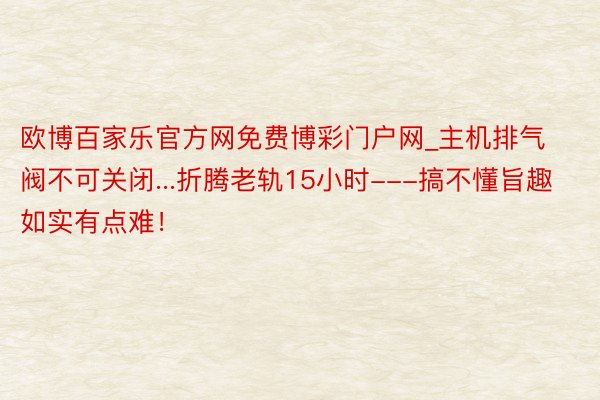 欧博百家乐官方网免费博彩门户网_主机排气阀不可关闭...折腾老轨15小时---搞不懂旨趣如实有点难！